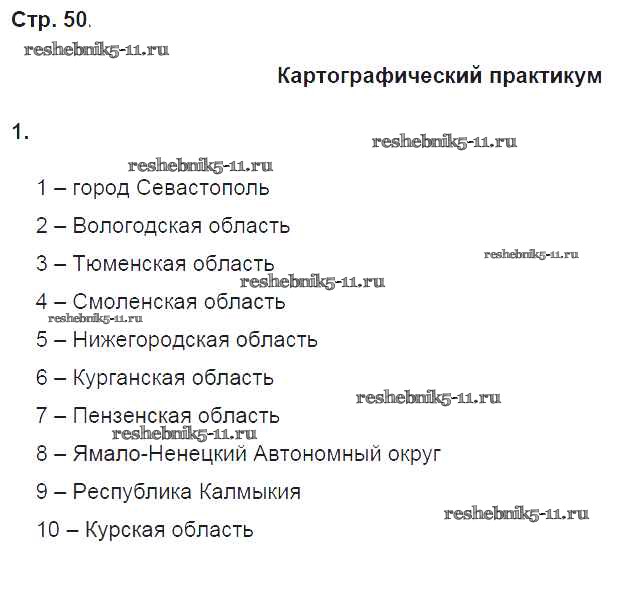 Стр. 50.

reshebnik5-11.ru

Картографический практикум

1.

reshebnik5-11.ru

reshebnik5-11.ru

1 – город Севастополь

2 – Вологодская область

3 – Тюменская область

reshebnik5-11.ru

reshebnik5-11.ru

4 – Смоленская область

reshebnik5-11.ru

5 – Нижегородская область

6 – Курганская область

reshebnik5-11.ru

7 – Пензенская область

reshebnik5-11.ru

8 – Ямало-Ненецкий Автономный округ

9 – Республика Калмыкия

reshebnik5-11.ru

10 – Курская область